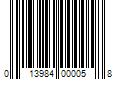 0 13984 00005 8